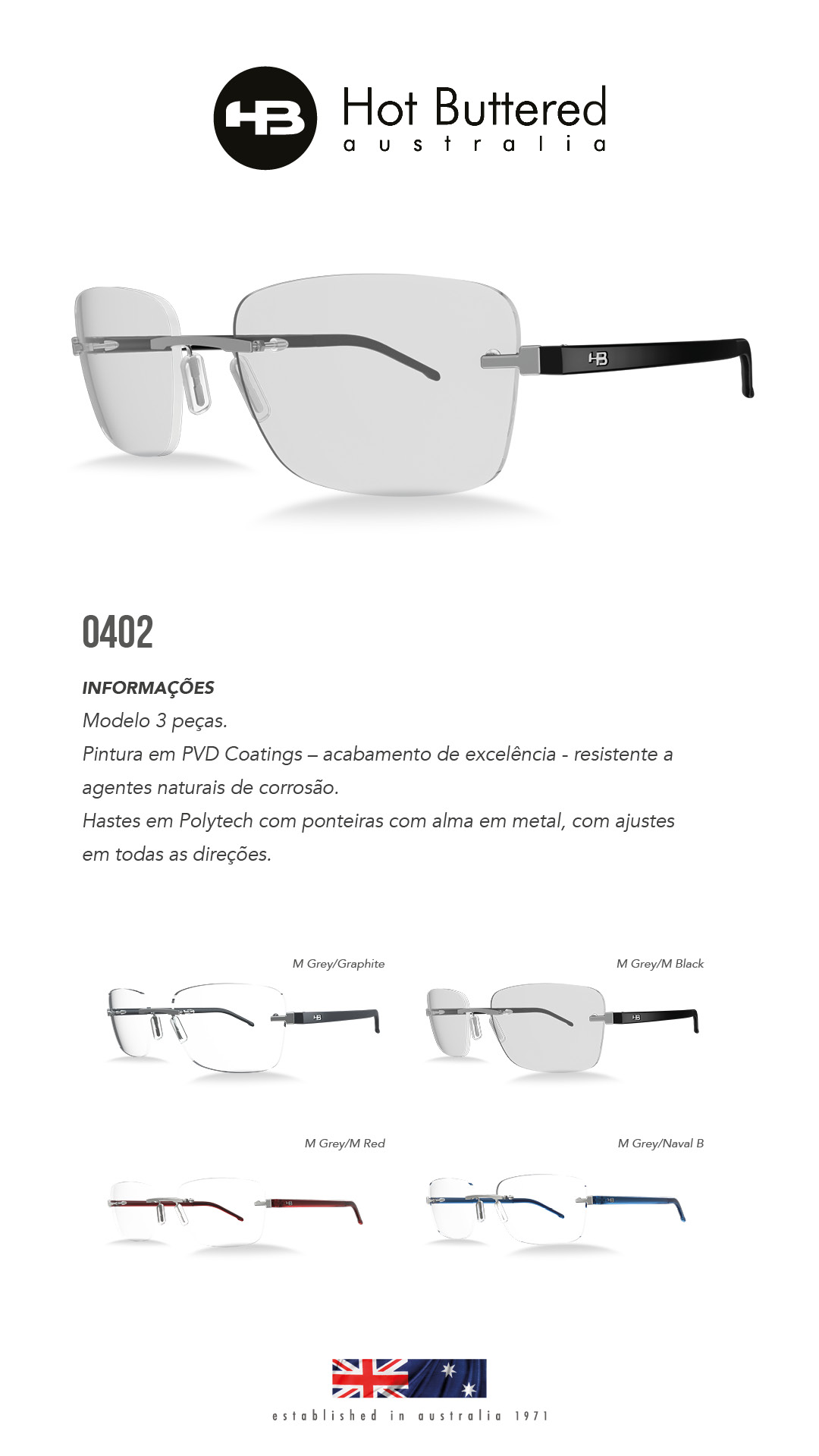 HB Hot Buttered
australia

HB

0402

INFORMAÇÕES
Modelo 3 peças.
Pintura em PVD Coatings – acabamento de excelência - resistente a agentes naturais de corrosão.
Hastes em Polytech com ponteiras com alma em metal, com ajustes em todas as direções.

M Grey/Graphite

M Grey/M Black

M Grey/M Red

M Grey/Naval B

established in australia 1971